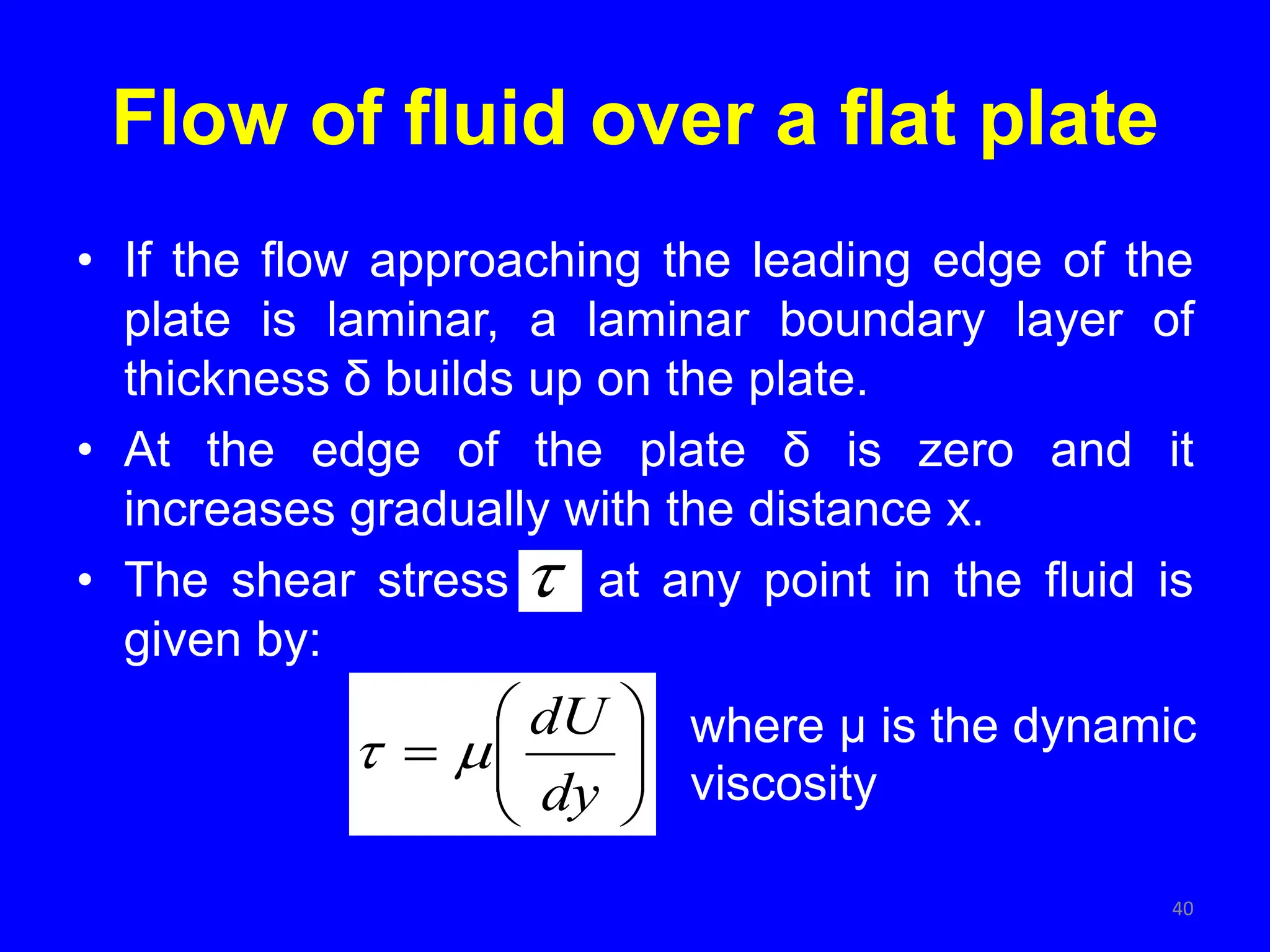 Flow of fluid over a flat plate

• If the flow approaching the leading edge of the plate is laminar, a laminar boundary layer of thickness δ builds up on the plate.

• At the edge of the plate δ is zero and it increases gradually with the distance x.

• The shear stress $\tau$ at any point in the fluid is given by:

$\tau = \mu\left(\frac{dU}{dy}\right)$

where μ is the dynamic viscosity

40